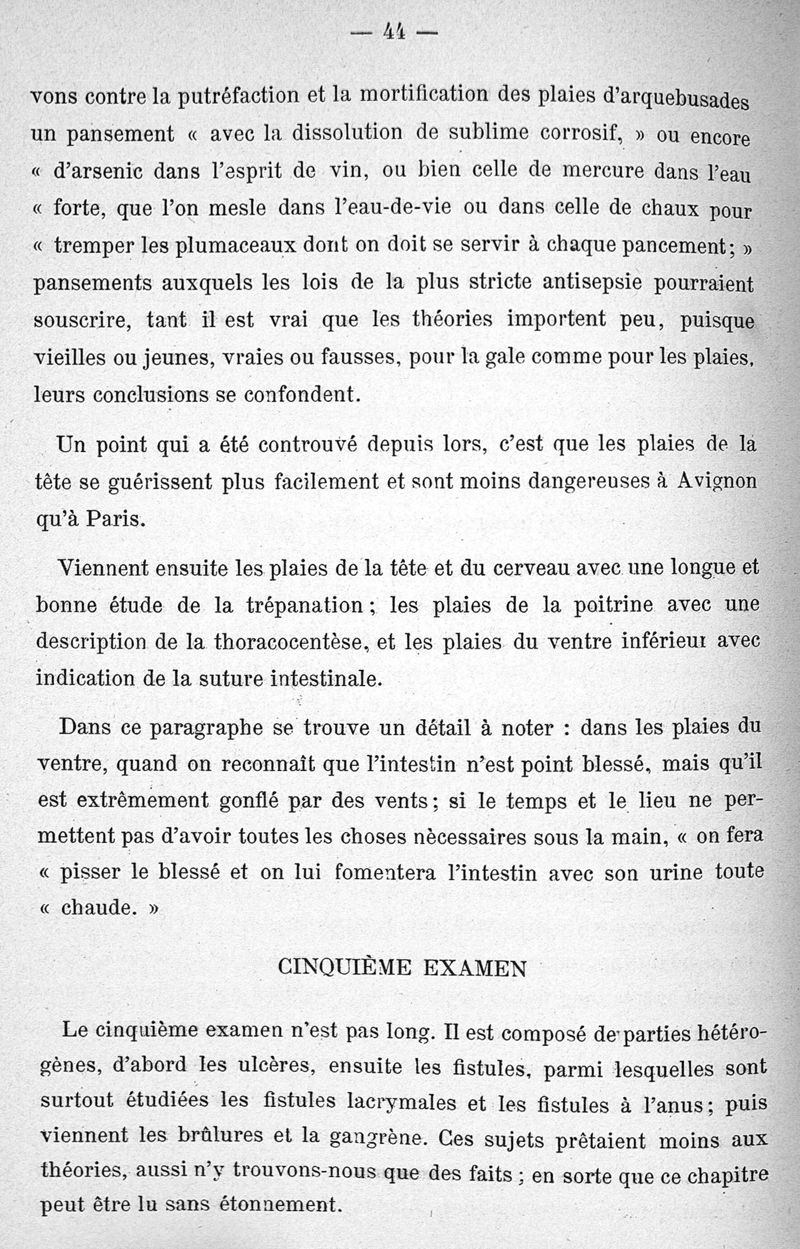 — 44 —

vons contre la putréfaction et la mortification des plaies d'arquebusades un pansement « avec la dissolution de sublime corrosif, » ou encore « d'arsenic dans l'esprit de vin, ou bien celle de mercure dans l'eau « forte, que l'on mesle dans l'eau-de-vie ou dans celle de chaux pour « tremper les plumaceaux dont on doit se servir à chaque pancement; » pansements auxquels les lois de la plus stricte antisepsie pourraient souscrire, tant il est vrai que les théories importent peu, puisque vieilles ou jeunes, vraies ou fausses, pour la gale comme pour les plaies, leurs conclusions se confondent.

Un point qui a été controuvé depuis lors, c'est que les plaies de la tête se guérissent plus facilement et sont moins dangereuses à Avignon qu'à Paris.

Viennent ensuite les plaies de la tête et du cerveau avec une longue et bonne étude de la trépanation; les plaies de la poitrine avec une description de la thoracocentèse, et les plaies du ventre inférieur avec indication de la suture intestinale.

Dans ce paragraphe se trouve un détail à noter : dans les plaies du ventre, quand on reconnaît que l'intestin n'est point blessé, mais qu'il est extrêmement gonflé par des vents; si le temps et le lieu ne permettent pas d'avoir toutes les choses nècessaires sous la main, « on fera « pisser le blessé et on lui fomentera l'intestin avec son urine toute « chaude. »

CINQUIÈME EXAMEN

Le cinquième examen n'est pas long. Il est composé de parties hétérogènes, d'abord les ulcères, ensuite les fistules, parmi lesquelles sont surtout étudiées les fistules lacrymales et les fistules à l'anus; puis viennent les brûlures et la gangrène. Ces sujets prêtaient moins aux théories, aussi n'y trouvons-nous que des faits; en sorte que ce chapitre peut être lu sans étonnement.